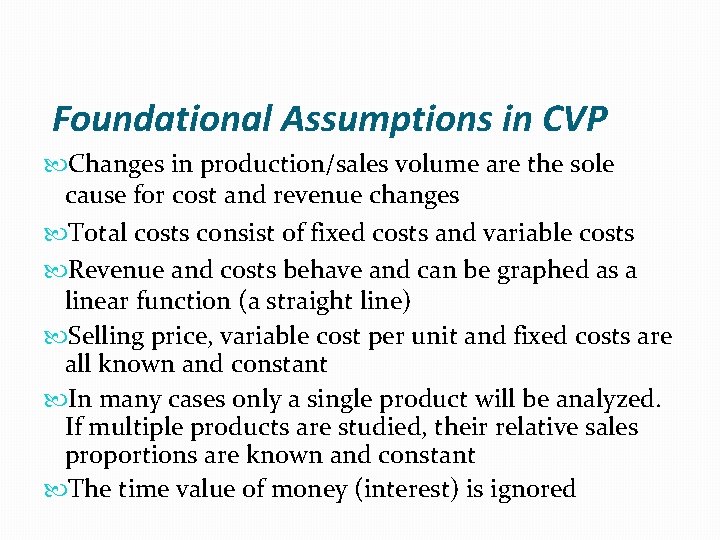 Foundational Assumptions in CVP

Changes in production/sales volume are the sole cause for cost and revenue changes

Total costs consist of fixed costs and variable costs

Revenue and costs behave and can be graphed as a linear function (a straight line)

Selling price, variable cost per unit and fixed costs are all known and constant

In many cases only a single product will be analyzed. If multiple products are studied, their relative sales proportions are known and constant

The time value of money (interest) is ignored